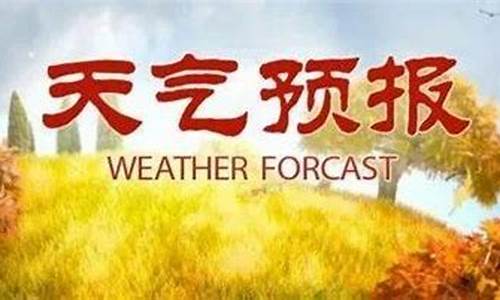 天气预报
WEATHER FORCAST